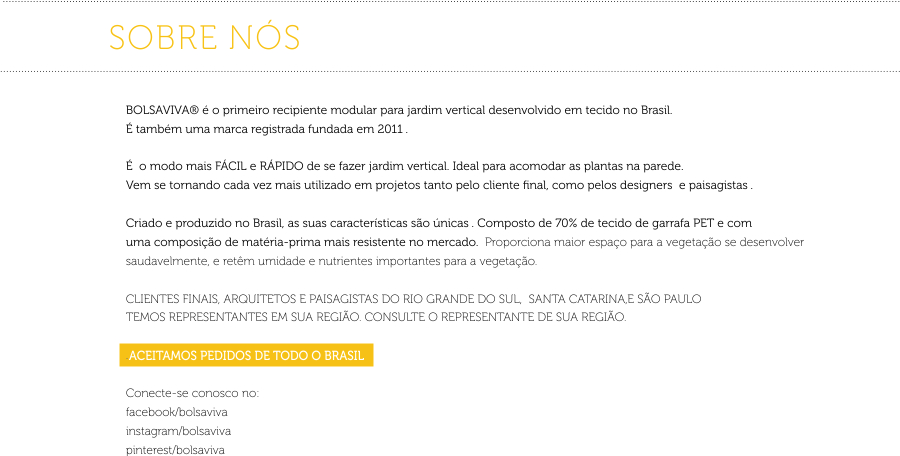 SOBRE NÓS

BOLSAVIVA® é o primeiro recipiente modular para jardim vertical desenvolvido em tecido no Brasil.
É também uma marca registrada fundada em 2011 .

É o modo mais FÁCIL e RÁPIDO de se fazer jardim vertical. Ideal para acomodar as plantas na parede.
Vem se tornando cada vez mais utilizado em projetos tanto pelo cliente final, como pelos designers e paisagistas .

Criado e produzido no Brasil, as suas características são únicas . Composto de 70% de tecido de garrafa PET e com uma composição de matéria-prima mais resistente no mercado. Proporciona maior espaço para a vegetação se desenvolver saudavelmente, e retêm umidade e nutrientes importantes para a vegetação.

CLIENTES FINAIS, ARQUITETOS E PAISAGISTAS DO RIO GRANDE DO SUL, SANTA CATARINA,E SÃO PAULO
TEMOS REPRESENTANTES EM SUA REGIÃO. CONSULTE O REPRESENTANTE DE SUA REGIÃO.

ACEITAMOS PEDIDOS DE TODO O BRASIL

Conecte-se conosco no:
facebook/bolsaviva
instagram/bolsaviva
pinterest/bolsaviva